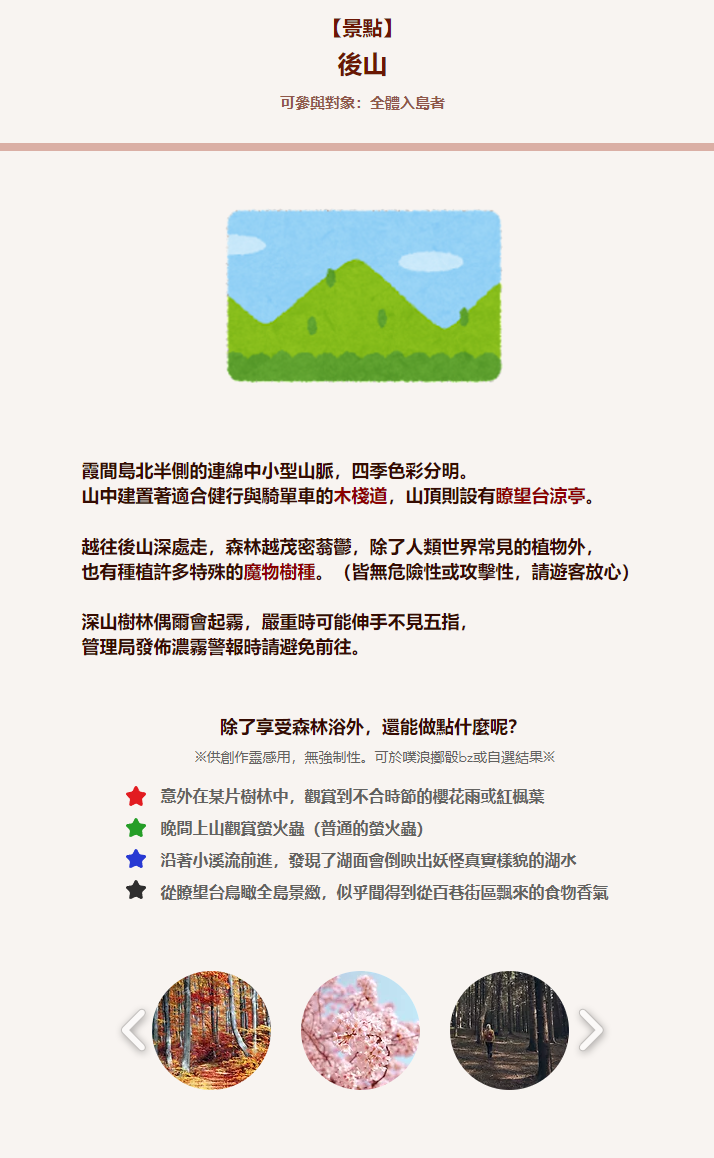 【景點】
後山
可參與對象：全體入島者

霞間島北半側的連綿中小型山脈，四季色彩分明。
山中建置著適合健行與騎單車的木棧道，山頂則設有瞭望台涼亭。

越往後山深處走，森林越茂密蓊鬱，除了人類世界常見的植物外，
也有種植許多特殊的魔物樹種。（皆無危險性或攻擊性，請遊客放心）

深山樹林偶爾會起霧，嚴重時可能伸手不見五指，
管理局發佈濃霧警報時請避免前往。

除了享受森林浴外，還能做點什麼呢?
※供創作靈感用，無強制性。可於噗浪擲骰bz或自選結果※

意外在某片樹林中，觀賞到不合時節的櫻花雨或紅楓葉
晚間上山觀賞螢火蟲（普通的螢火蟲）
沿著小溪流前進，發現了湖面會倒映出妖怪真實樣貌的湖水
從瞭望台鳥瞰全島景緻，似乎聞得到從百巷街區飄來的食物香氣